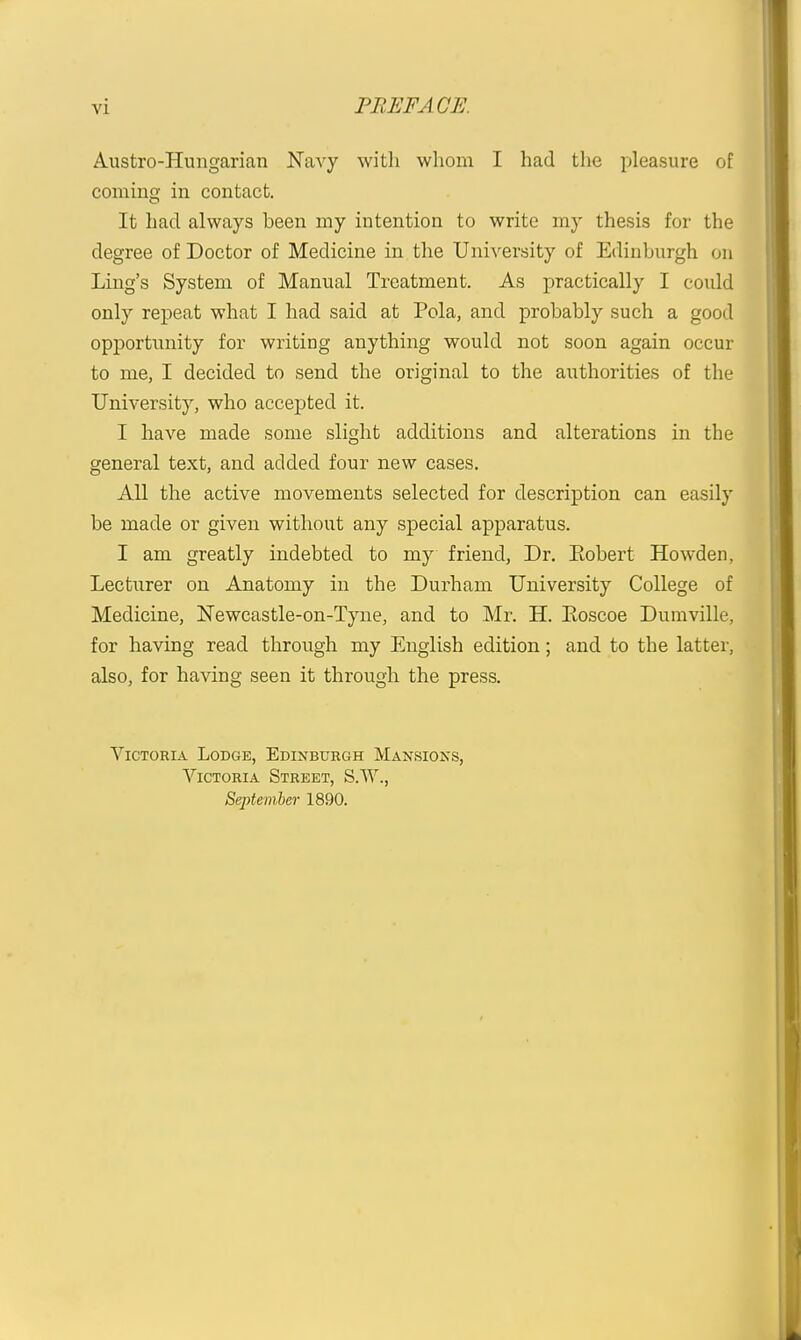 vi PREFACE.

Austro-Hungarian Navy with whom I had the pleasure of coming in contact.

It had always been my intention to write my thesis for the degree of Doctor of Medicine in the University of Edinburgh on Ling's System of Manual Treatment. As practically I could only repeat what I had said at Pola, and probably such a good opportunity for writing anything would not soon again occur to me, I decided to send the original to the authorities of the University, who accepted it.

I have made some slight additions and alterations in the general text, and added four new cases.

All the active movements selected for description can easily be made or given without any special apparatus.

I am greatly indebted to my friend, Dr. Robert Howden, Lecturer on Anatomy in the Durham University College of Medicine, Newcastle-on-Tyne, and to Mr. H. Roscoe Dumville, for having read through my English edition; and to the latter, also, for having seen it through the press.

Victoria Lodge, Edinburgh Mansions,
Victoria Street, S.W.,
September 1890.